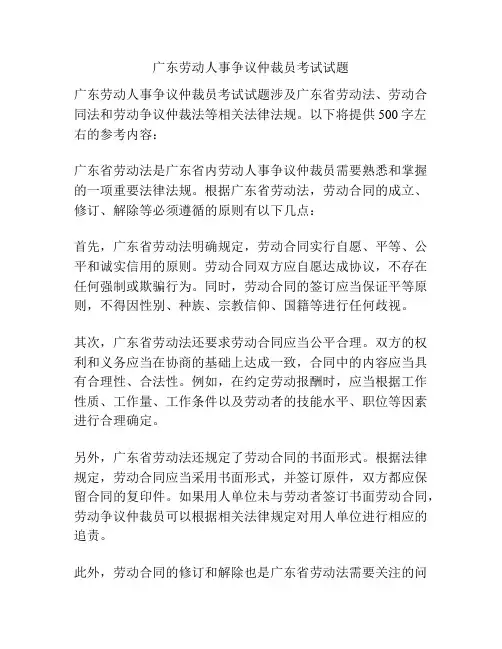 广东劳动人事争议仲裁员考试试题

广东劳动人事争议仲裁员考试试题涉及广东省劳动法、劳动合同法和劳动争议仲裁法等相关法律法规。以下将提供500字左右的参考内容：

广东省劳动法是广东省内劳动人事争议仲裁员需要熟悉和掌握的一项重要法律法规。根据广东省劳动法，劳动合同的成立、修订、解除等必须遵循的原则有以下几点：

首先，广东省劳动法明确规定，劳动合同实行自愿、平等、公平和诚实信用的原则。劳动合同双方应自愿达成协议，不存在任何强制或欺骗行为。同时，劳动合同的签订应当保证平等原则，不得因性别、种族、宗教信仰、国籍等进行任何歧视。

其次，广东省劳动法还要求劳动合同应当公平合理。双方的权利和义务应当在协商的基础上达成一致，合同中的内容应当具有合理性、合法性。例如，在约定劳动报酬时，应当根据工作性质、工作量、工作条件以及劳动者的技能水平、职位等因素进行合理确定。

另外，广东省劳动法还规定了劳动合同的书面形式。根据法律规定，劳动合同应当采用书面形式，并签订原件，双方都应保留合同的复印件。如果用人单位未与劳动者签订书面劳动合同，劳动争议仲裁员可以根据相关法律规定对用人单位进行相应的追责。

此外，劳动合同的修订和解除也是广东省劳动法需要关注的问